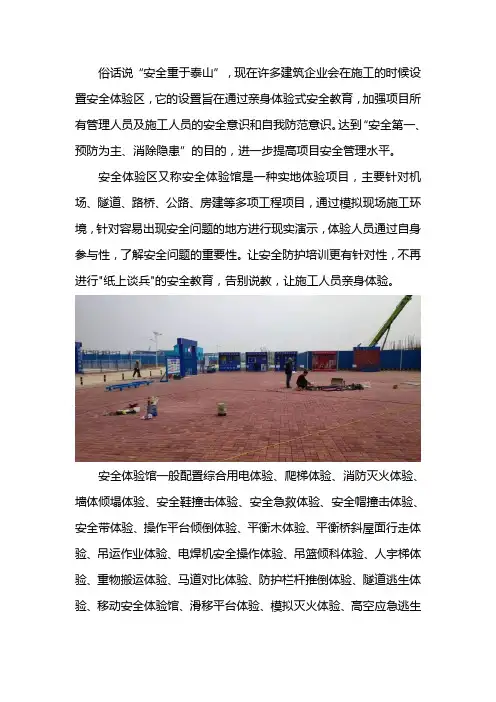 俗话说“安全重于泰山”，现在许多建筑企业会在施工的时候设置安全体验区，它的设置旨在通过亲身体验式安全教育，加强项目所有管理人员及施工人员的安全意识和自我防范意识。达到“安全第一、预防为主、消除隐患”的目的，进一步提高项目安全管理水平。

安全体验区又称安全体验馆是一种实地体验项目，主要针对机场、隧道、路桥、公路、房建等多项工程项目，通过模拟现场施工环境，针对容易出现安全问题的地方进行现实演示，体验人员通过自身参与性，了解安全问题的重要性。让安全防护培训更有针对性，不再进行"纸上谈兵"的安全教育，告别说教，让施工人员亲身体验。

安全体验馆一般配置综合用电体验、爬梯体验、消防灭火体验、墙体倾塌体验、安全鞋撞击体验、安全急救体验、安全帽撞击体验、安全带体验、操作平台倾倒体验、平衡木体验、平衡桥斜屋面行走体验、吊运作业体验、电焊机安全操作体验、吊篮倾科体验、人字梯体验、重物搬运体验、马道对比体验、防护栏杆推倒体验、隧道逃生体验、移动安全体验馆、滑移平台体验、模拟灭火体验、高空应急逃生